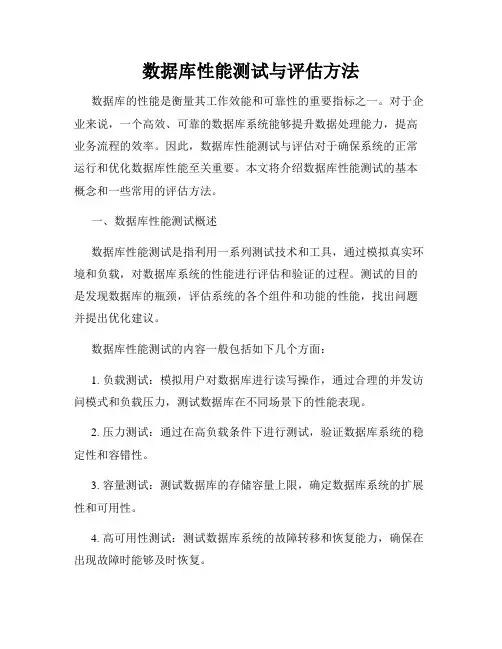 数据库性能测试与评估方法

数据库的性能是衡量其工作效能和可靠性的重要指标之一。对于企业来说，一个高效、可靠的数据库系统能够提升数据处理能力，提高业务流程的效率。因此，数据库性能测试与评估对于确保系统的正常运行和优化数据库性能至关重要。本文将介绍数据库性能测试的基本概念和一些常用的评估方法。

一、数据库性能测试概述

数据库性能测试是指利用一系列测试技术和工具，通过模拟真实环境和负载，对数据库系统的性能进行评估和验证的过程。测试的目的是发现数据库的瓶颈，评估系统的各个组件和功能的性能，找出问题并提出优化建议。

数据库性能测试的内容一般包括如下几个方面：

1. 负载测试：模拟用户对数据库进行读写操作，通过合理的并发访问模式和负载压力，测试数据库在不同场景下的性能表现。

2. 压力测试：通过在高负载条件下进行测试，验证数据库系统的稳定性和容错性。

3. 容量测试：测试数据库的存储容量上限，确定数据库系统的扩展性和可用性。

4. 高可用性测试：测试数据库系统的故障转移和恢复能力，确保在出现故障时能够及时恢复。